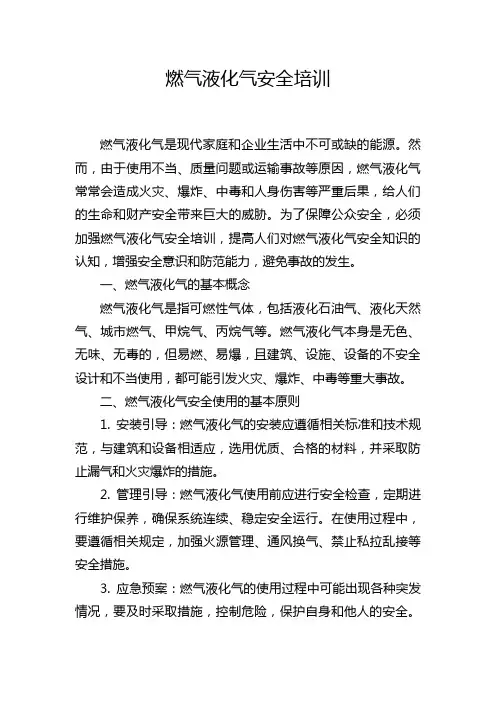 燃气液化气安全培训

燃气液化气是现代家庭和企业生活中不可或缺的能源。然而，由于使用不当、质量问题或运输事故等原因，燃气液化气常常会造成火灾、爆炸、中毒和人身伤害等严重后果，给人们的生命和财产安全带来巨大的威胁。为了保障公众安全，必须加强燃气液化气安全培训，提高人们对燃气液化气安全知识的认知，增强安全意识和防范能力，避免事故的发生。

一、燃气液化气的基本概念

燃气液化气是指可燃性气体，包括液化石油气、液化天然气、城市燃气、甲烷气、丙烷气等。燃气液化气本身是无色、无味、无毒的，但易燃、易爆，且建筑、设施、设备的不安全设计和不当使用，都可能引发火灾、爆炸、中毒等重大事故。

二、燃气液化气安全使用的基本原则

1. 安装引导：燃气液化气的安装应遵循相关标准和技术规范，与建筑和设备相适应，选用优质、合格的材料，并采取防止漏气和火灾爆炸的措施。

2. 管理引导：燃气液化气使用前应进行安全检查，定期进行维护保养，确保系统连续、稳定安全运行。在使用过程中，要遵循相关规定，加强火源管理、通风换气、禁止私拉乱接等安全措施。

3. 应急预案：燃气液化气的使用过程中可能出现各种突发情况，要及时采取措施，控制危险，保护自身和他人的安全。